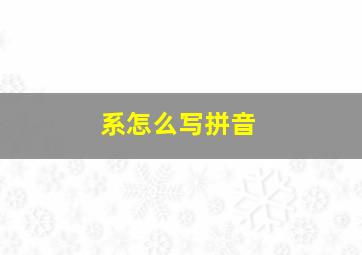 系怎么写拼音